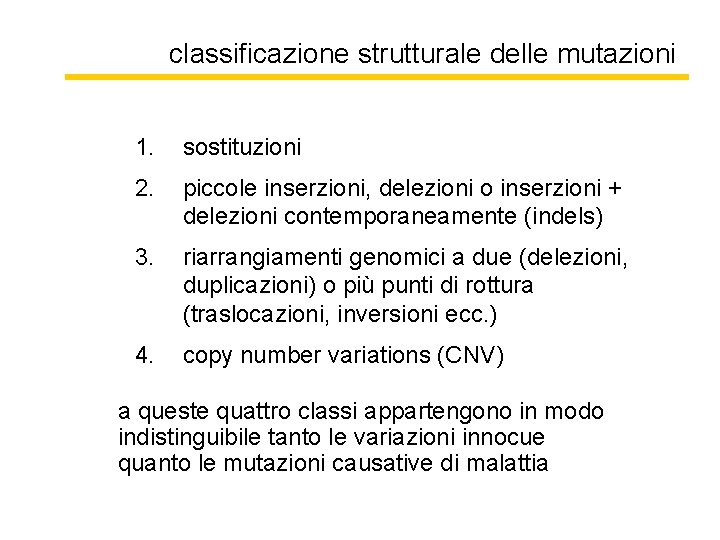 classificazione strutturale delle mutazioni

1. sostituzioni
2. piccole inserzioni, delezioni o inserzioni + delezioni contemporaneamente (indels)
3. riarrangiamenti genomici a due (delezioni, duplicazioni) o più punti di rottura (traslocazioni, inversioni ecc.)
4. copy number variations (CNV)

a queste quattro classi appartengono in modo indistinguibile tanto le variazioni innocue quanto le mutazioni causative di malattia